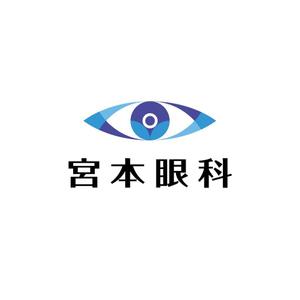 宮本眼科